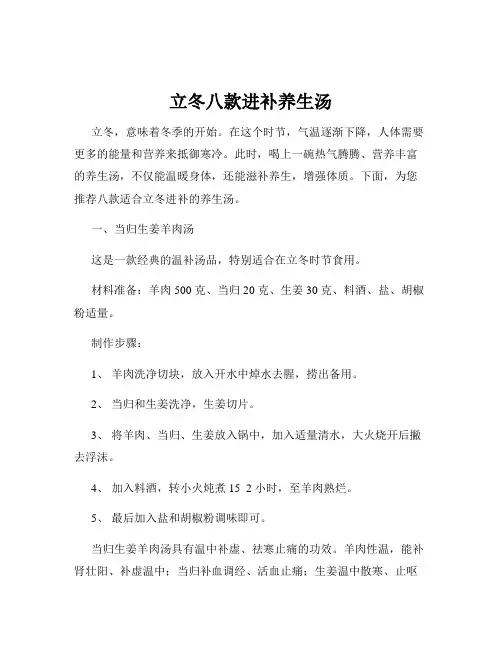 立冬八款进补养生汤

立冬，意味着冬季的开始。在这个时节，气温逐渐下降，人体需要更多的能量和营养来抵御寒冷。此时，喝上一碗热气腾腾、营养丰富的养生汤，不仅能温暖身体，还能滋补养生，增强体质。下面，为您推荐八款适合立冬进补的养生汤。

一、当归生姜羊肉汤

这是一款经典的温补汤品，特别适合在立冬时节食用。

材料准备：羊肉 500 克、当归 20 克、生姜 30 克、料酒、盐、胡椒粉适量。

制作步骤：

1、 羊肉洗净切块，放入开水中焯水去腥，捞出备用。

2、 当归和生姜洗净，生姜切片。

3、 将羊肉、当归、生姜放入锅中，加入适量清水，大火烧开后撇去浮沫。

4、 加入料酒，转小火炖煮 15 2 小时，至羊肉熟烂。

5、 最后加入盐和胡椒粉调味即可。

当归生姜羊肉汤具有温中补虚、祛寒止痛的功效。羊肉性温，能补肾壮阳、补虚温中；当归补血调经、活血止痛；生姜温中散寒、止呕